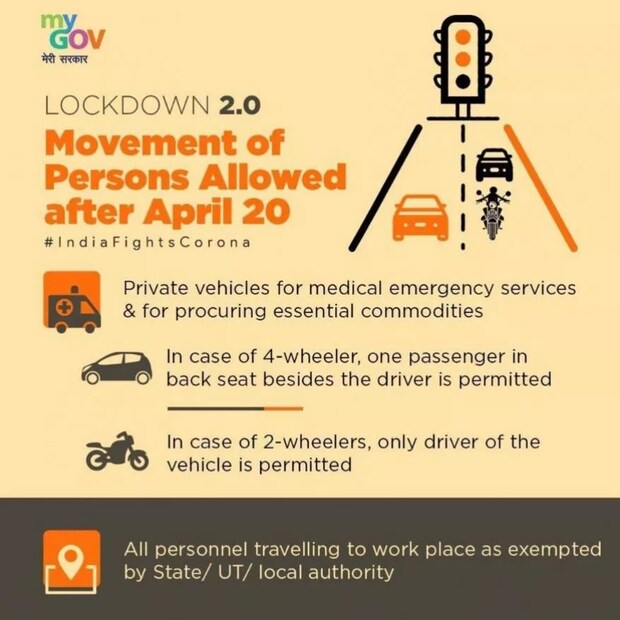 my
GOV
मेरी सरकार

LOCKDOWN 2.0

Movement of Persons Allowed after April 20

#IndiaFightsCorona

Private vehicles for medical emergency services & for procuring essential commodities

In case of 4-wheeler, one passenger in back seat besides the driver is permitted

In case of 2-wheelers, only driver of the vehicle is permitted

All personnel travelling to work place as exempted by State/ UT/ local authority